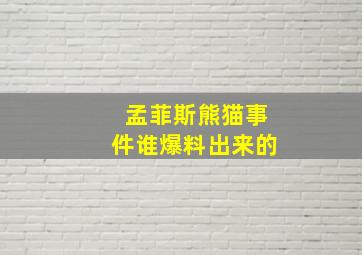 孟菲斯熊猫事件谁爆料出来的